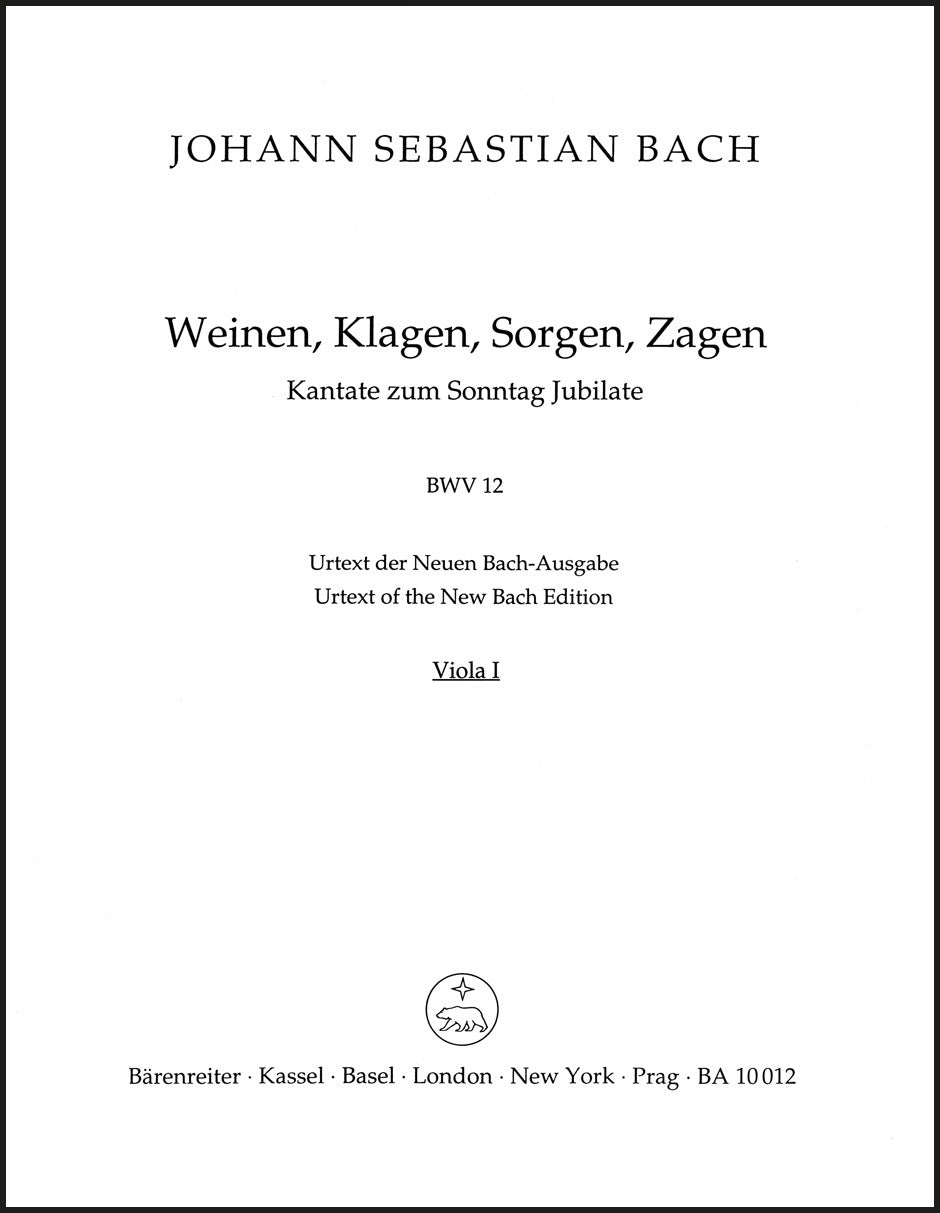 JOHANN SEBASTIAN BACH

Weinen, Klagen, Sorgen, Zagen
Kantate zum Sonntag Jubilate

BWV 12

Urtext der Neuen Bach-Ausgabe
Urtext of the New Bach Edition

Viola I

Bärenreiter · Kassel · Basel · London · New York · Prag · BA 10012